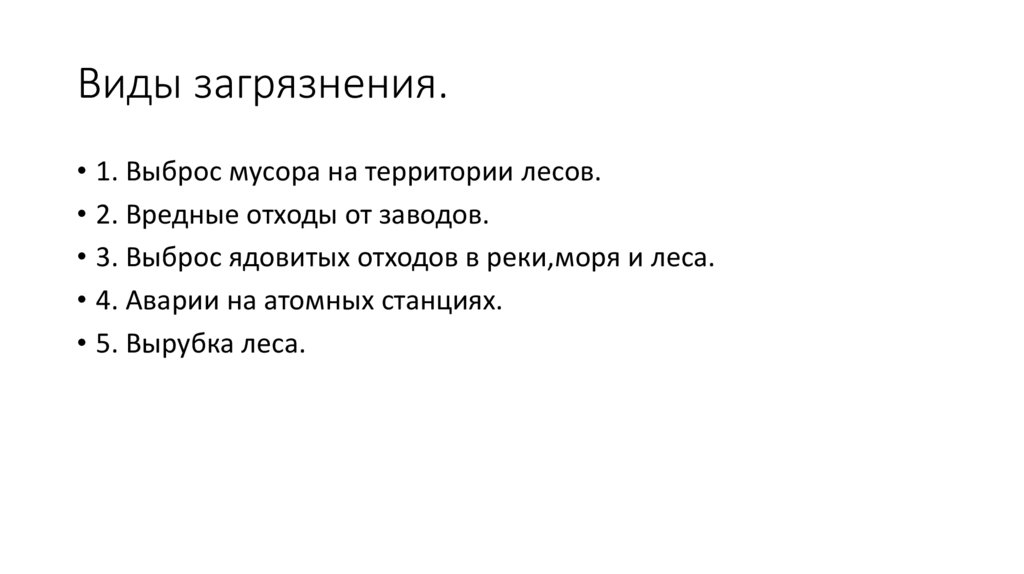 Виды загрязнения.

• 1. Выброс мусора на территории лесов.
• 2. Вредные отходы от заводов.
• 3. Выброс ядовитых отходов в реки,моря и леса.
• 4. Аварии на атомных станциях.
• 5. Вырубка леса.